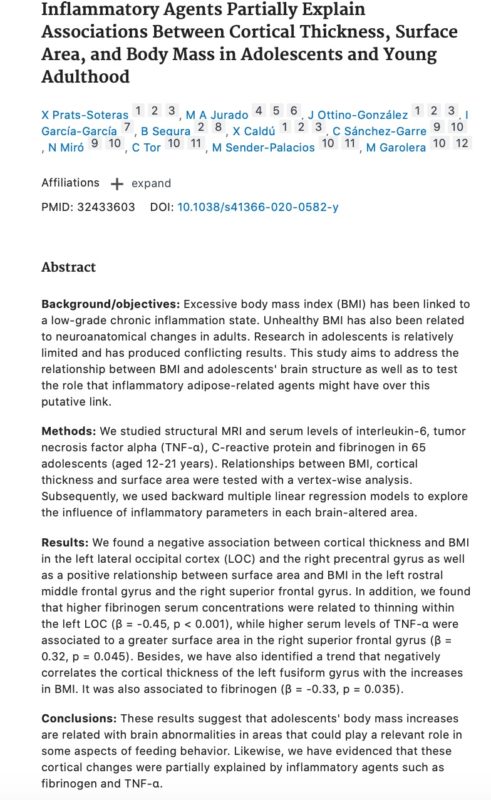 Inflammatory Agents Partially Explain Associations Between Cortical Thickness, Surface Area, and Body Mass in Adolescents and Young Adulthood

X Prats-Soteras 1 2 3, M A Jurado 4 5 6, J Ottino-González 1 2 3, I García-García 7, B Segura 2 8, X Caldú 1 2 3, C Sánchez-Garre 9 10, N Miró 9 10, C Tor 10 11, M Sender-Palacios 10 11, M Garolera 10 12

Affiliations + expand

PMID: 32433603 DOI: 10.1038/s41366-020-0582-y

Abstract

Background/objectives: Excessive body mass index (BMI) has been linked to a low-grade chronic inflammation state. Unhealthy BMI has also been related to neuroanatomical changes in adults. Research in adolescents is relatively limited and has produced conflicting results. This study aims to address the relationship between BMI and adolescents' brain structure as well as to test the role that inflammatory adipose-related agents might have over this putative link.

Methods: We studied structural MRI and serum levels of interleukin-6, tumor necrosis factor alpha (TNF-α), C-reactive protein and fibrinogen in 65 adolescents (aged 12-21 years). Relationships between BMI, cortical thickness and surface area were tested with a vertex-wise analysis. Subsequently, we used backward multiple linear regression models to explore the influence of inflammatory parameters in each brain-altered area.

Results: We found a negative association between cortical thickness and BMI in the left lateral occipital cortex (LOC) and the right precentral gyrus as well as a positive relationship between surface area and BMI in the left rostral middle frontal gyrus and the right superior frontal gyrus. In addition, we found that higher fibrinogen serum concentrations were related to thinning within the left LOC (β = -0.45, p < 0.001), while higher serum levels of TNF-α were associated to a greater surface area in the right superior frontal gyrus (β = 0.32, p = 0.045). Besides, we have also identified a trend that negatively correlates the cortical thickness of the left fusiform gyrus with the increases in BMI. It was also associated to fibrinogen (β = -0.33, p = 0.035).

Conclusions: These results suggest that adolescents' body mass increases are related with brain abnormalities in areas that could play a relevant role in some aspects of feeding behavior. Likewise, we have evidenced that these cortical changes were partially explained by inflammatory agents such as fibrinogen and TNF-α.